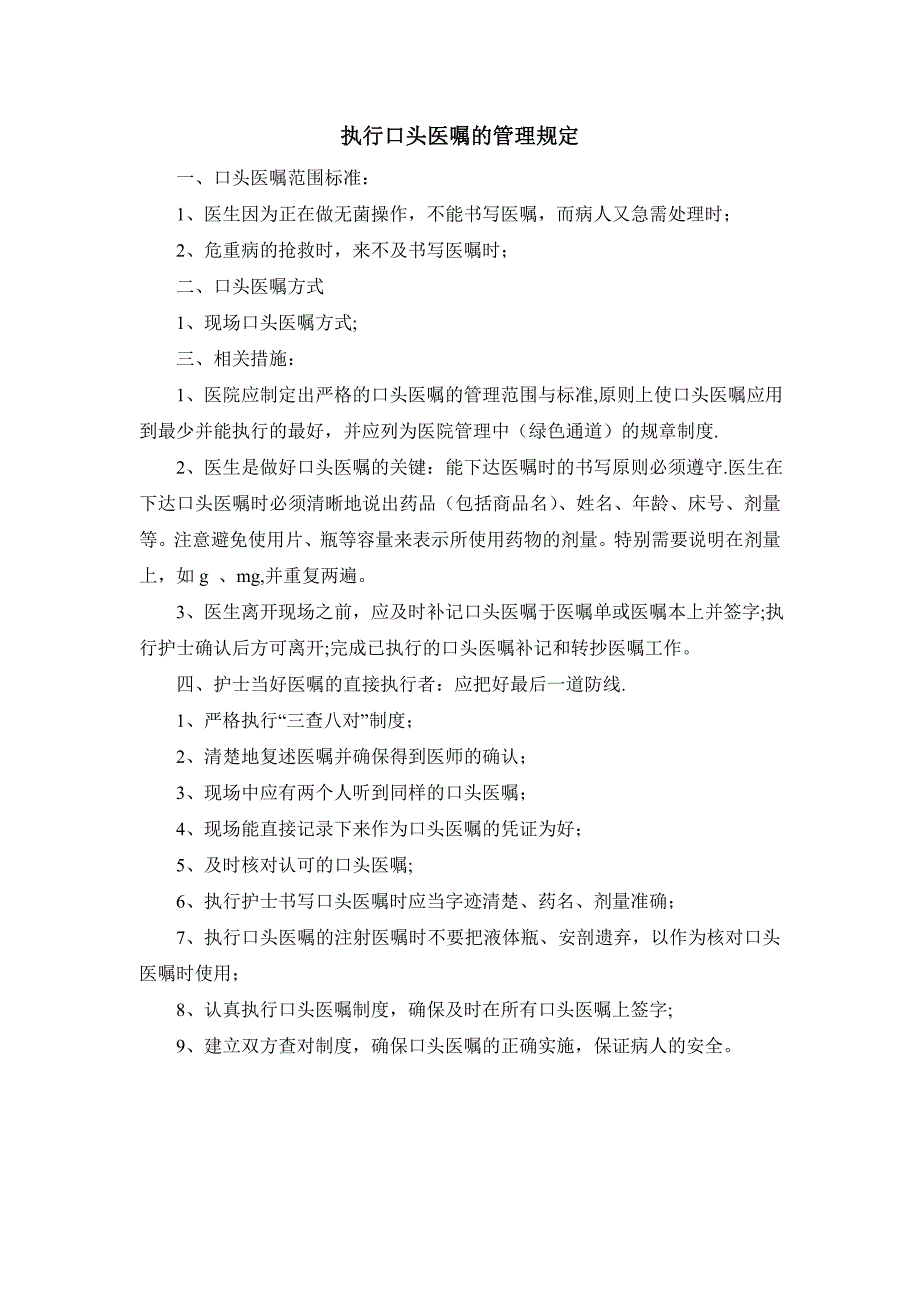 执行口头医嘱的管理规定

一、口头医嘱范围标准：

1、医生因为正在做无菌操作，不能书写医嘱，而病人又急需处理时；

2、危重病的抢救时，来不及书写医嘱时；

二、口头医嘱方式

1、现场口头医嘱方式;

三、相关措施：

1、医院应制定出严格的口头医嘱的管理范围与标准,原则上使口头医嘱应用到最少并能执行的最好，并应列为医院管理中（绿色通道）的规章制度.

2、医生是做好口头医嘱的关键：能下达医嘱时的书写原则必须遵守.医生在下达口头医嘱时必须清晰地说出药品（包括商品名）、姓名、年龄、床号、剂量等。注意避免使用片、瓶等容量来表示所使用药物的剂量。特别需要说明在剂量上，如 g 、mg,并重复两遍。

3、医生离开现场之前，应及时补记口头医嘱于医嘱单或医嘱本上并签字;执行护士确认后方可离开;完成已执行的口头医嘱补记和转抄医嘱工作。

四、护士当好医嘱的直接执行者：应把好最后一道防线.

1、严格执行“三查八对”制度；

2、清楚地复述医嘱并确保得到医师的确认；

3、现场中应有两个人听到同样的口头医嘱；

4、现场能直接记录下来作为口头医嘱的凭证为好；

5、及时核对认可的口头医嘱;

6、执行护士书写口头医嘱时应当字迹清楚、药名、剂量准确；

7、执行口头医嘱的注射医嘱时不要把液体瓶、安剖遗弃，以作为核对口头医嘱时使用；

8、认真执行口头医嘱制度，确保及时在所有口头医嘱上签字;

9、建立双方查对制度，确保口头医嘱的正确实施，保证病人的安全。